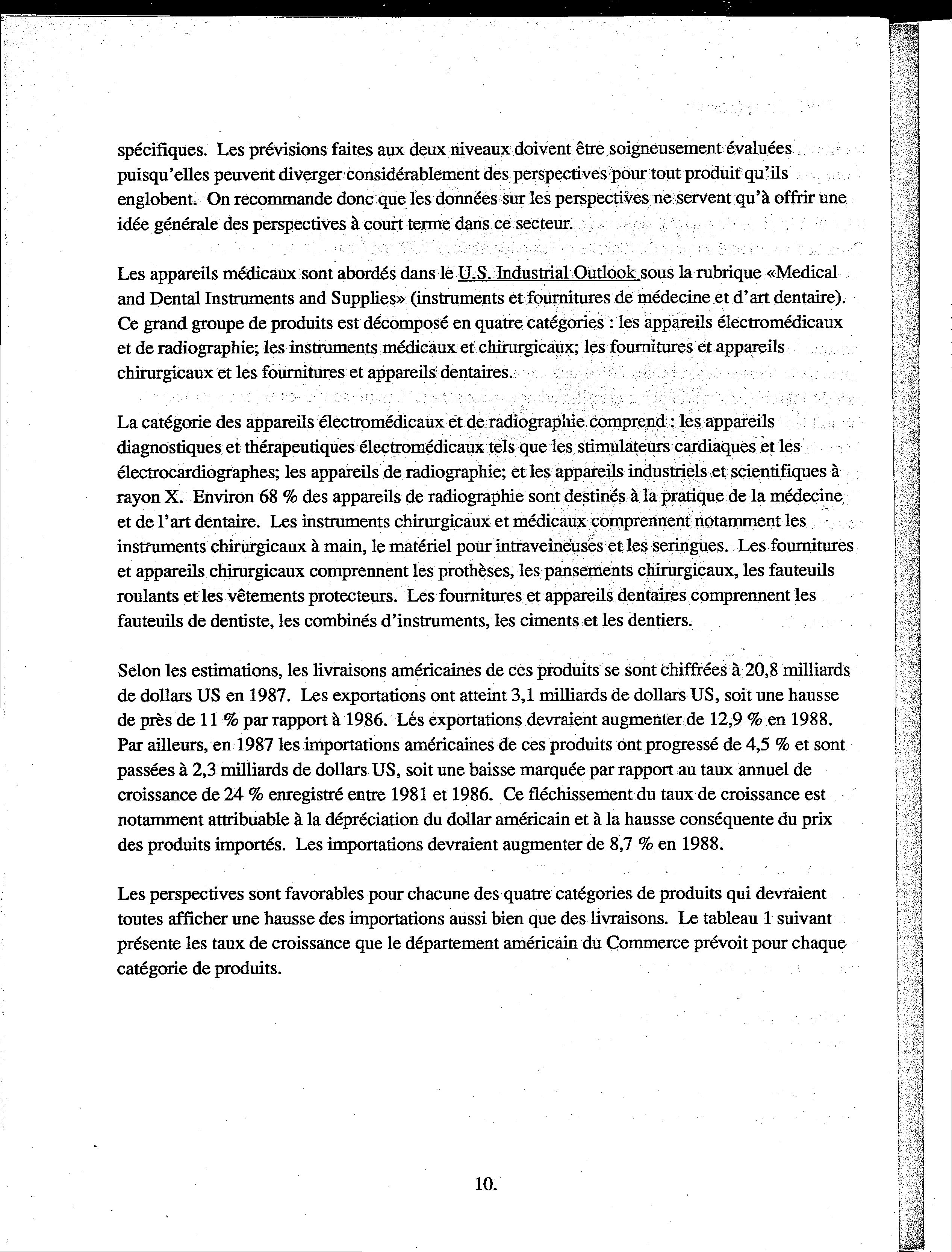 spécifiques. Les prévisions faites aux deux niveaux doivent être soigneusement évaluées puisqu'elles peuvent diverger considérablement des perspectives pour tout produit qu'ils englobent. On recommande donc que les données sur les perspectives ne servent qu'à offrir une idée générale des perspectives à court terme dans ce secteur.

Les appareils médicaux sont abordés dans le U.S. Industrial Outlook sous la rubrique «Medical and Dental Instruments and Supplies» (instruments et fournitures de médecine et d'art dentaire). Ce grand groupe de produits est décomposé en quatre catégories : les appareils électromédicaux et de radiographie; les instruments médicaux et chirurgicaux; les fournitures et appareils chirurgicaux et les fournitures et appareils dentaires.

La catégorie des appareils électromédicaux et de radiographie comprend : les appareils diagnostiques et thérapeutiques électromédicaux tels que les stimulateurs cardiaques et les électrocardiographes; les appareils de radiographie; et les appareils industriels et scientifiques à rayon X. Environ 68 % des appareils de radiographie sont destinés à la pratique de la médecine et de l'art dentaire. Les instruments chirurgicaux et médicaux comprennent notamment les instruments chirurgicaux à main, le matériel pour intraveineuses et les seringues. Les fournitures et appareils chirurgicaux comprennent les prothèses, les pansements chirurgicaux, les fauteuils roulants et les vêtements protecteurs. Les fournitures et appareils dentaires comprennent les fauteuils de dentiste, les combinés d'instruments, les ciments et les dentiers.

Selon les estimations, les livraisons américaines de ces produits se sont chiffrées à 20,8 milliards de dollars US en 1987. Les exportations ont atteint 3,1 milliards de dollars US, soit une hausse de près de 11 % par rapport à 1986. Lés exportations devraient augmenter de 12,9 % en 1988. Par ailleurs, en 1987 les importations américaines de ces produits ont progressé de 4,5 % et sont passées à 2,3 milliards de dollars US, soit une baisse marquée par rapport au taux annuel de croissance de 24 % enregistré entre 1981 et 1986. Ce fléchissement du taux de croissance est notamment attribuable à la dépréciation du dollar américain et à la hausse conséquente du prix des produits importés. Les importations devraient augmenter de 8,7 % en 1988.

Les perspectives sont favorables pour chacune des quatre catégories de produits qui devraient toutes afficher une hausse des importations aussi bien que des livraisons. Le tableau 1 suivant présente les taux de croissance que le département américain du Commerce prévoit pour chaque catégorie de produits.

10.